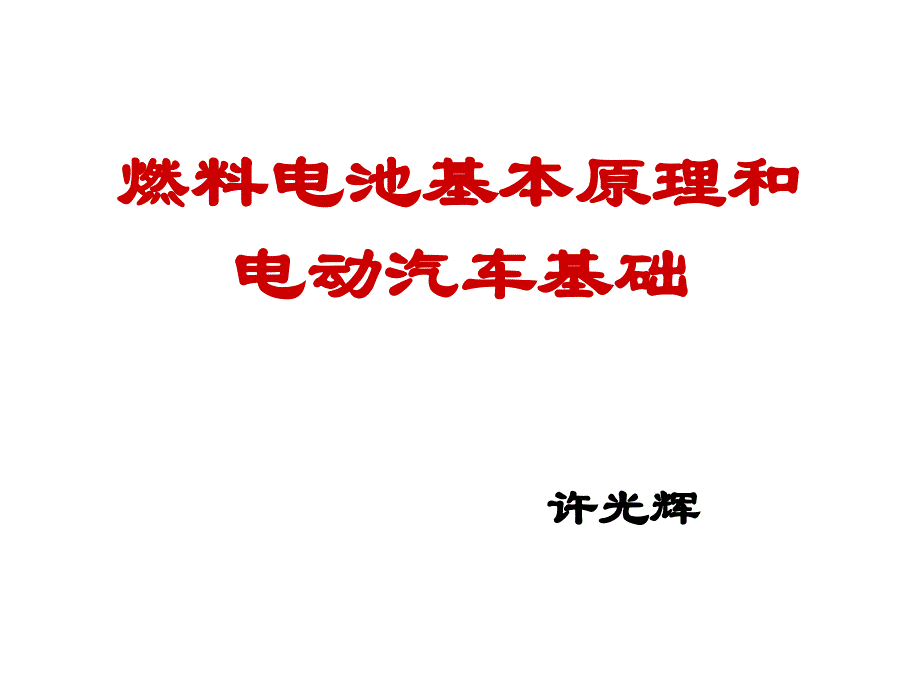 燃料电池基本原理和电动汽车基础

许光辉